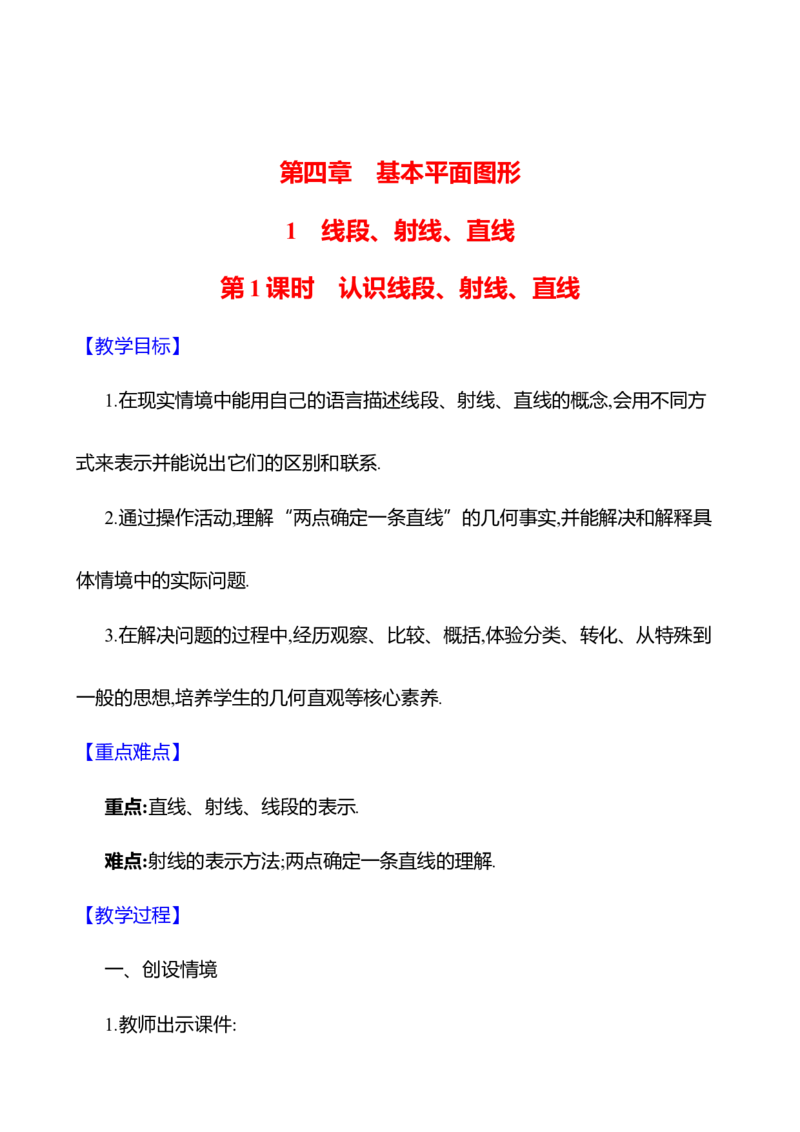 第四章 基本平面图形

1 线段、射线、直线

第1课时 认识线段、射线、直线

【教学目标】

1.在现实情境中能用自己的语言描述线段、射线、直线的概念,会用不同方式来表示并能说出它们的区别和联系.

2.通过操作活动,理解“两点确定一条直线”的几何事实,并能解决和解释具体情境中的实际问题.

3.在解决问题的过程中,经历观察、比较、概括,体验分类、转化、从特殊到一般的思想,培养学生的几何直观等核心素养.

【重点难点】

重点:直线、射线、线段的表示.

难点:射线的表示方法;两点确定一条直线的理解.

【教学过程】

一、创设情境

1.教师出示课件: